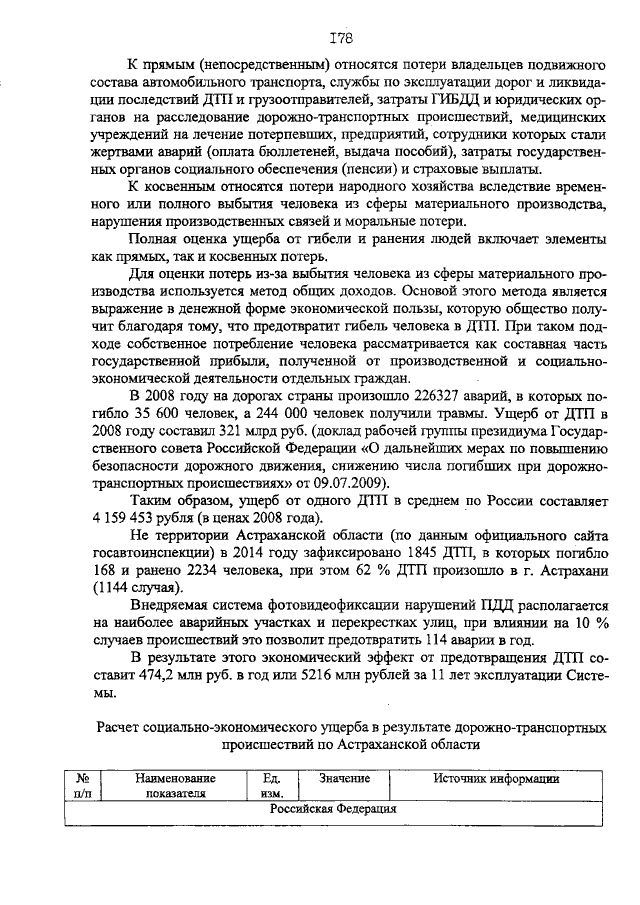 I78

К прямым (непосредственным) относятся потери владельцев подвижного состава автомобильного транспорта, службы по эксплуатации дорог и ликвидации последствий ДТП и грузоотправителей, затраты ГИБДД и юридических органов на расследование дорожно-транспортных происшествий, медицинских учреждений на лечение потерпевших, предприятий, сотрудники которых стали жертвами аварий (оплата бюллетеней, выдача пособий), затраты государственных органов социального обеспечения (пенсии) и страховые выплаты.

К косвенным относятся потери народного хозяйства вследствие временного или полного выбытия человека из сферы материального производства, нарушения производственных связей и моральные потери.

Полная оценка ущерба от гибели и ранения людей включает элементы как прямых, так и косвенных потерь.

Для оценки потерь из-за выбытия человека из сферы материального производства используется метод общих доходов. Основой этого метода является выражение в денежной форме экономической пользы, которую общество получит благодаря тому, что предотвратит гибель человека в ДТП. При таком подходе собственное потребление человека рассматривается как составная часть государственной прибыли, полученной от производственной и социально-экономической деятельности отдельных граждан.

В 2008 году на дорогах страны произошло 226327 аварий, в которых погибло 35 600 человек, а 244 000 человек получили травмы. Ущерб от ДТП в 2008 году составил 321 млрд руб. (доклад рабочей группы президиума Государственного совета Российской Федерации «О дальнейших мерах по повышению безопасности дорожного движения, снижению числа погибших при дорожно-транспортных происшествиях» от 09.07.2009).

Таким образом, ущерб от одного ДТП в среднем по России составляет 4 159 453 рубля (в ценах 2008 года).

Не территории Астраханской области (по данным официального сайта госавтоинспекции) в 2014 году зафиксировано 1845 ДТП, в которых погибло 168 и ранено 2234 человека, при этом 62 % ДТП произошло в г. Астрахани (1144 случая).

Внедряемая система фотовидеофиксации нарушений ПДД располагается на наиболее аварийных участках и перекрестках улиц, при влиянии на 10 % случаев происшествий это позволит предотвратить 114 аварии в год.

В результате этого экономический эффект от предотвращения ДТП составит 474,2 млн руб. в год или 5216 млн рублей за 11 лет эксплуатации Системы.

Расчет социально-экономического ущерба в результате дорожно-транспортных происшествий по Астраханской области

| № п/п | Наименование показателя | Ед. изм. | Значение | Источник информации |
|---|---|---|---|---|
| Российская Федерация | | | | |